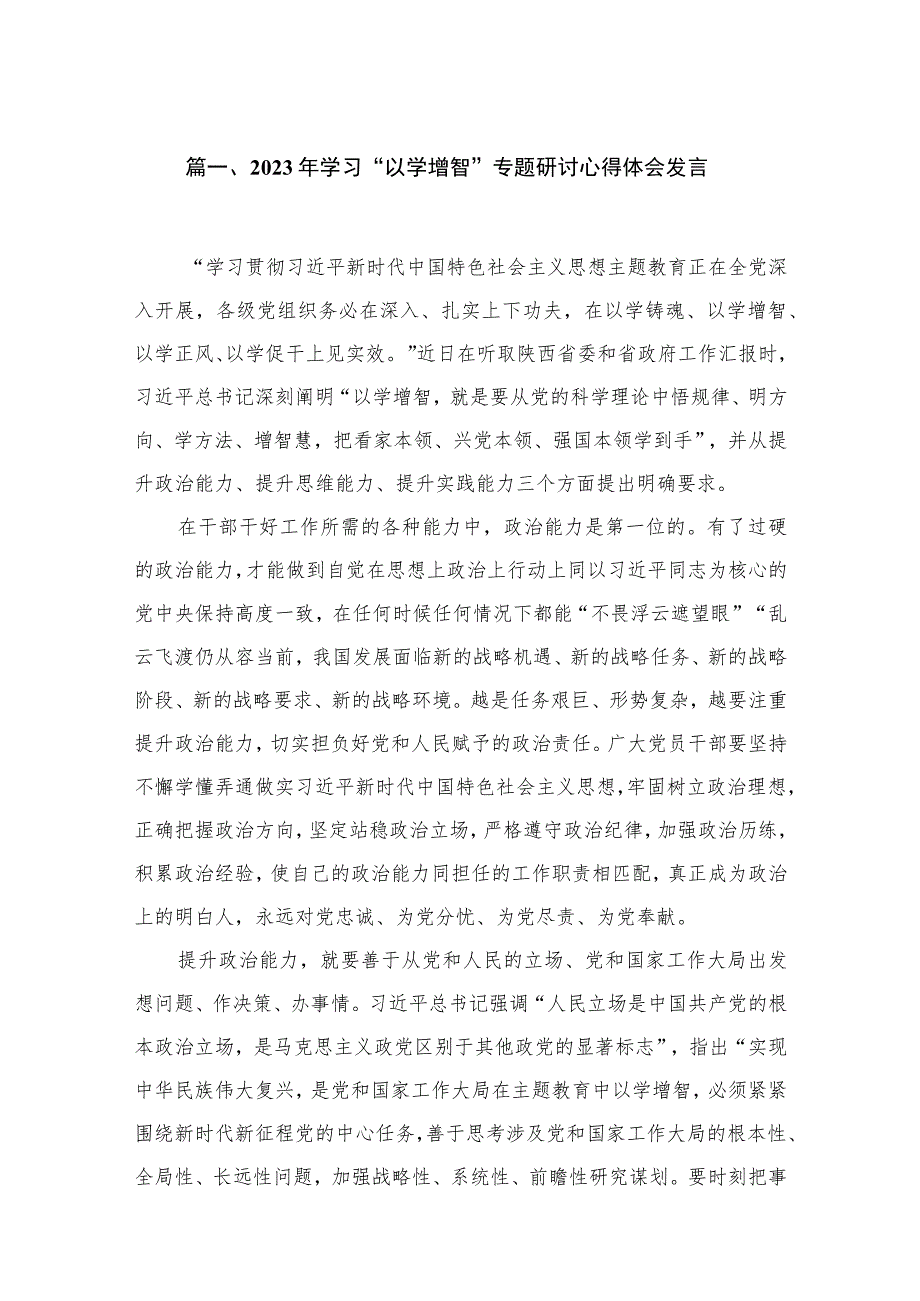 篇一、2023年学习“以学增智”专题研讨心得体会发言

“学习贯彻习近平新时代中国特色社会主义思想主题教育正在全党深入开展，各级党组织务必在深入、扎实上下功夫，在以学铸魂、以学增智、以学正风、以学促干上见实效。”近日在听取陕西省委和省政府工作汇报时，习近平总书记深刻阐明“以学增智，就是要从党的科学理论中悟规律、明方向、学方法、增智慧，把看家本领、兴党本领、强国本领学到手”，并从提升政治能力、提升思维能力、提升实践能力三个方面提出明确要求。

在干部干好工作所需的各种能力中，政治能力是第一位的。有了过硬的政治能力，才能做到自觉在思想上政治上行动上同以习近平同志为核心的党中央保持高度一致，在任何时候任何情况下都能“不畏浮云遮望眼”“乱云飞渡仍从容当前，我国发展面临新的战略机遇、新的战略任务、新的战略阶段、新的战略要求、新的战略环境。越是任务艰巨、形势复杂，越要注重提升政治能力，切实担负好党和人民赋予的政治责任。广大党员干部要坚持不懈学懂弄通做实习近平新时代中国特色社会主义思想，牢固树立政治理想，正确把握政治方向，坚定站稳政治立场，严格遵守政治纪律，加强政治历练，积累政治经验，使自己的政治能力同担任的工作职责相匹配，真正成为政治上的明白人，永远对党忠诚、为党分忧、为党尽责、为党奉献。

提升政治能力，就要善于从党和人民的立场、党和国家工作大局出发想问题、作决策、办事情。习近平总书记强调“人民立场是中国共产党的根本政治立场，是马克思主义政党区别于其他政党的显著标志”，指出“实现中华民族伟大复兴，是党和国家工作大局在主题教育中以学增智，必须紧紧围绕新时代新征程党的中心任务，善于思考涉及党和国家工作大局的根本性、全局性、长远性问题，加强战略性、系统性、前瞻性研究谋划。要时刻把事